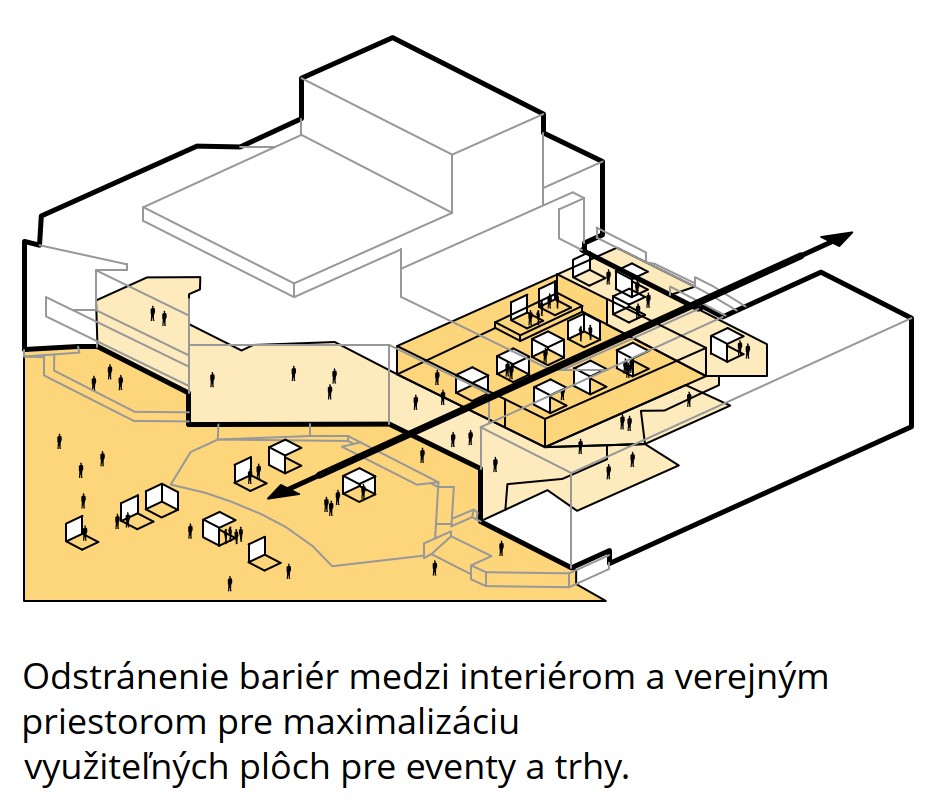 Odstránenie bariér medzi interiérom a verejným priestorom pre maximalizáciu využiteľných plôch pre eventy a trhy.